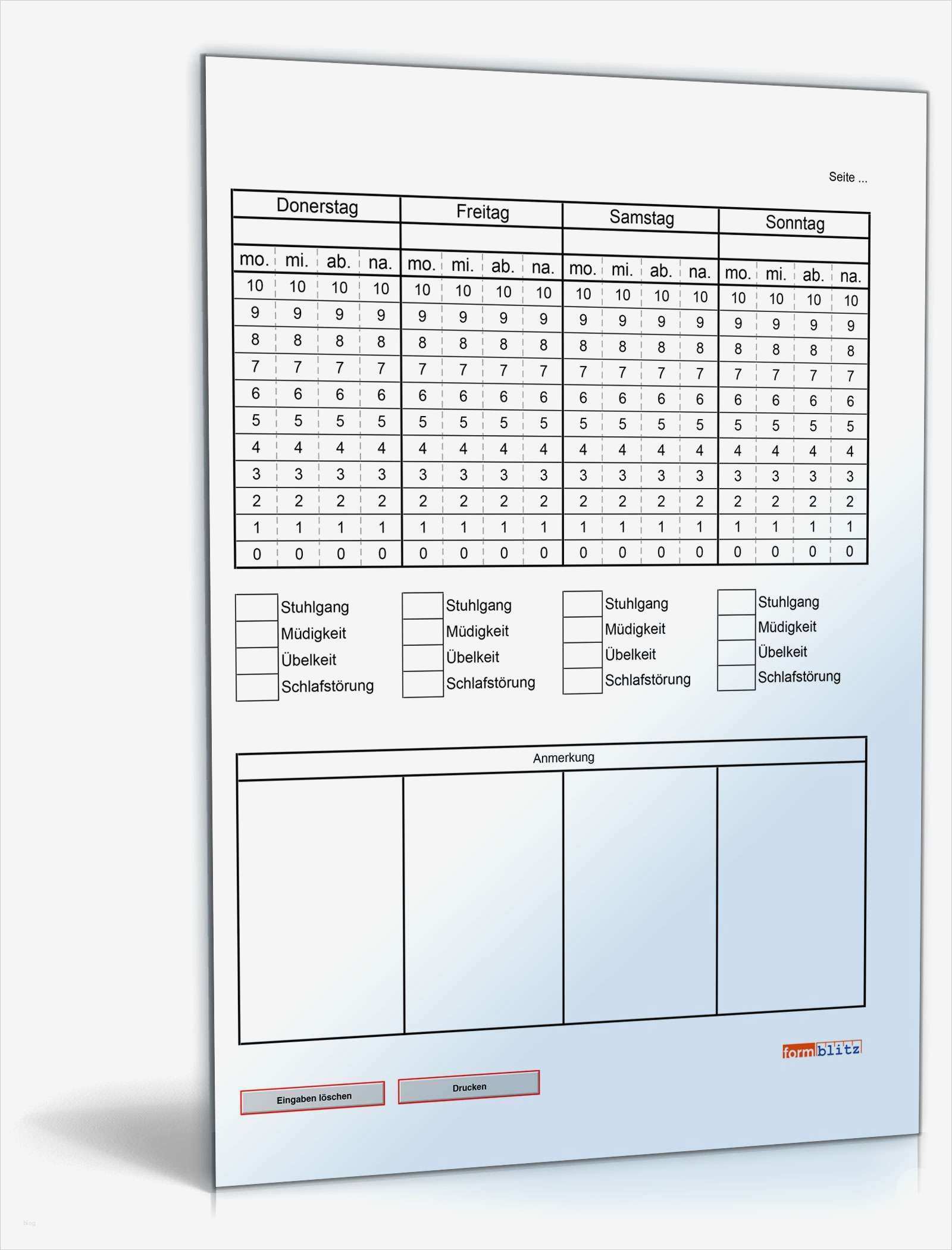 Seite ...

| Donerstag | | | | Freitag | | | | Samstag | | | | Sonntag | | | |
|---|---|---|---|---|---|---|---|---|---|---|---|---|---|---|---|
| | | | | | | | | | | | | | | | |
| mo. | mi. | ab. | na. | mo. | mi. | ab. | na. | mo. | mi. | ab. | na. | mo. | mi. | ab. | na. |
| 10 | 10 | 10 | 10 | 10 | 10 | 10 | 10 | 10 | 10 | 10 | 10 | 10 | 10 | 10 | 10 |
| 9 | 9 | 9 | 9 | 9 | 9 | 9 | 9 | 9 | 9 | 9 | 9 | 9 | 9 | 9 | 9 |
| 8 | 8 | 8 | 8 | 8 | 8 | 8 | 8 | 8 | 8 | 8 | 8 | 8 | 8 | 8 | 8 |
| 7 | 7 | 7 | 7 | 7 | 7 | 7 | 7 | 7 | 7 | 7 | 7 | 7 | 7 | 7 | 7 |
| 6 | 6 | 6 | 6 | 6 | 6 | 6 | 6 | 6 | 6 | 6 | 6 | 6 | 6 | 6 | 6 |
| 5 | 5 | 5 | 5 | 5 | 5 | 5 | 5 | 5 | 5 | 5 | 5 | 5 | 5 | 5 | 5 |
| 4 | 4 | 4 | 4 | 4 | 4 | 4 | 4 | 4 | 4 | 4 | 4 | 4 | 4 | 4 | 4 |
| 3 | 3 | 3 | 3 | 3 | 3 | 3 | 3 | 3 | 3 | 3 | 3 | 3 | 3 | 3 | 3 |
| 2 | 2 | 2 | 2 | 2 | 2 | 2 | 2 | 2 | 2 | 2 | 2 | 2 | 2 | 2 | 2 |
| 1 | 1 | 1 | 1 | 1 | 1 | 1 | 1 | 1 | 1 | 1 | 1 | 1 | 1 | 1 | 1 |
| 0 | 0 | 0 | 0 | 0 | 0 | 0 | 0 | 0 | 0 | 0 | 0 | 0 | 0 | 0 | 0 |

Stuhlgang
Müdigkeit
Übelkeit
Schlafstörung

Stuhlgang
Müdigkeit
Übelkeit
Schlafstörung

Stuhlgang
Müdigkeit
Übelkeit
Schlafstörung

Stuhlgang
Müdigkeit
Übelkeit
Schlafstörung

Anmerkung

formblitz

Eingaben löschen

Drucken